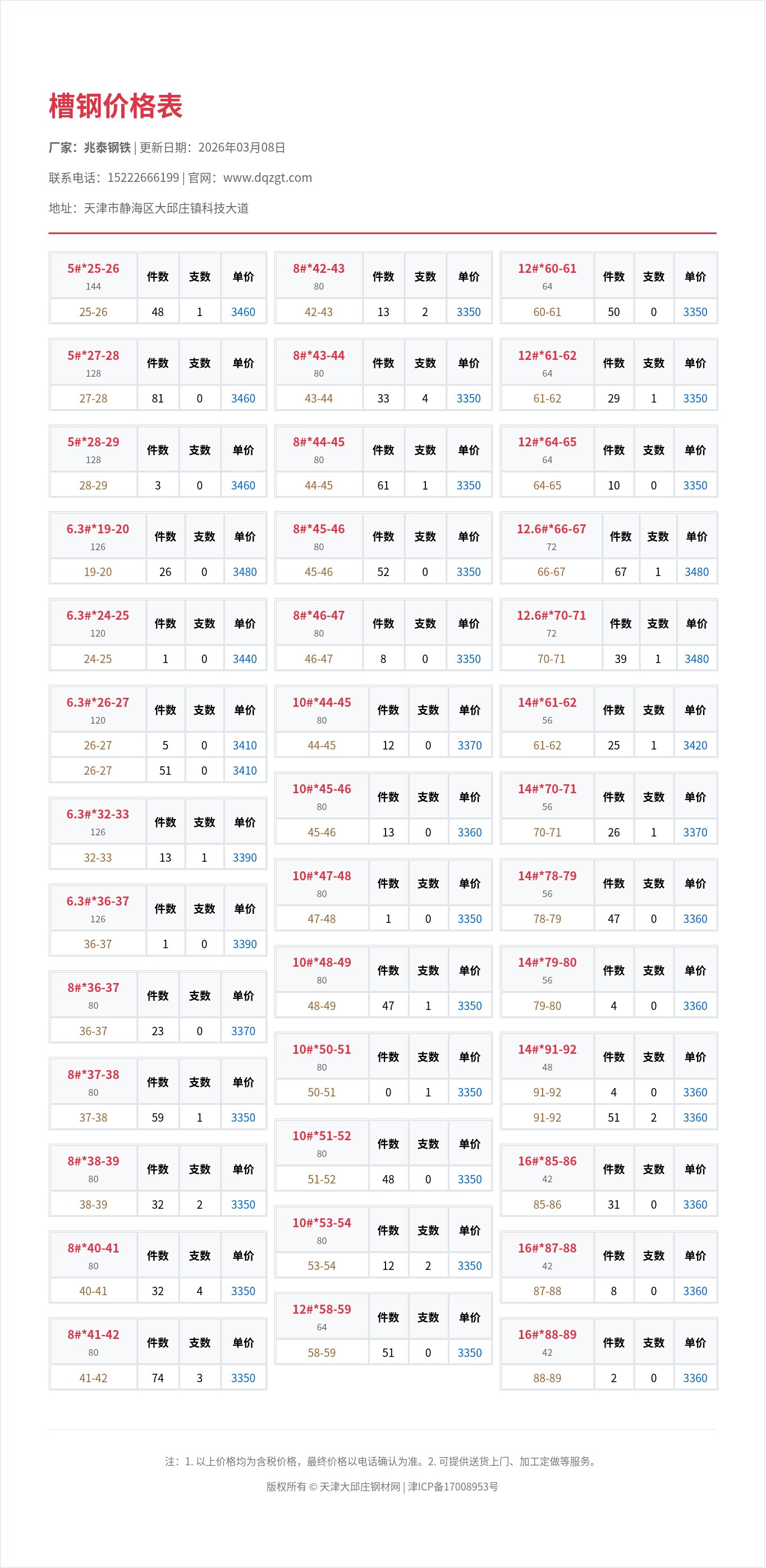 槽钢价格表

厂家：兆泰钢铁 | 更新日期：2026年03月08日

联系电话：15222666199 | 官网：www.dqzgt.com

地址：天津市静海区大邱庄镇科技大道

| 5#*25-26 144 | 件数 | 支数 | 单价 |
|---|---|---|---|
| 25-26 | 48 | 1 | 3460 |

| 5#*27-28 128 | 件数 | 支数 | 单价 |
|---|---|---|---|
| 27-28 | 81 | 0 | 3460 |

| 5#*28-29 128 | 件数 | 支数 | 单价 |
|---|---|---|---|
| 28-29 | 3 | 0 | 3460 |

| 6.3#*19-20 126 | 件数 | 支数 | 单价 |
|---|---|---|---|
| 19-20 | 26 | 0 | 3480 |

| 6.3#*24-25 120 | 件数 | 支数 | 单价 |
|---|---|---|---|
| 24-25 | 1 | 0 | 3440 |

| 6.3#*26-27 120 | 件数 | 支数 | 单价 |
|---|---|---|---|
| 26-27 | 5 | 0 | 3410 |
| 26-27 | 51 | 0 | 3410 |

| 6.3#*32-33 126 | 件数 | 支数 | 单价 |
|---|---|---|---|
| 32-33 | 13 | 1 | 3390 |

| 6.3#*36-37 126 | 件数 | 支数 | 单价 |
|---|---|---|---|
| 36-37 | 1 | 0 | 3390 |

| 8#*36-37 80 | 件数 | 支数 | 单价 |
|---|---|---|---|
| 36-37 | 23 | 0 | 3370 |

| 8#*37-38 80 | 件数 | 支数 | 单价 |
|---|---|---|---|
| 37-38 | 59 | 1 | 3350 |

| 8#*38-39 80 | 件数 | 支数 | 单价 |
|---|---|---|---|
| 38-39 | 32 | 2 | 3350 |

| 8#*40-41 80 | 件数 | 支数 | 单价 |
|---|---|---|---|
| 40-41 | 32 | 4 | 3350 |

| 8#*41-42 80 | 件数 | 支数 | 单价 |
|---|---|---|---|
| 41-42 | 74 | 3 | 3350 |

| 8#*42-43 80 | 件数 | 支数 | 单价 |
|---|---|---|---|
| 42-43 | 13 | 2 | 3350 |

| 8#*43-44 80 | 件数 | 支数 | 单价 |
|---|---|---|---|
| 43-44 | 33 | 4 | 3350 |

| 8#*44-45 80 | 件数 | 支数 | 单价 |
|---|---|---|---|
| 44-45 | 61 | 1 | 3350 |

| 8#*45-46 80 | 件数 | 支数 | 单价 |
|---|---|---|---|
| 45-46 | 52 | 0 | 3350 |

| 8#*46-47 80 | 件数 | 支数 | 单价 |
|---|---|---|---|
| 46-47 | 8 | 0 | 3350 |

| 10#*44-45 80 | 件数 | 支数 | 单价 |
|---|---|---|---|
| 44-45 | 12 | 0 | 3370 |

| 10#*45-46 80 | 件数 | 支数 | 单价 |
|---|---|---|---|
| 45-46 | 13 | 0 | 3360 |

| 10#*47-48 80 | 件数 | 支数 | 单价 |
|---|---|---|---|
| 47-48 | 1 | 0 | 3350 |

| 10#*48-49 80 | 件数 | 支数 | 单价 |
|---|---|---|---|
| 48-49 | 47 | 1 | 3350 |

| 10#*50-51 80 | 件数 | 支数 | 单价 |
|---|---|---|---|
| 50-51 | 0 | 1 | 3350 |

| 10#*51-52 80 | 件数 | 支数 | 单价 |
|---|---|---|---|
| 51-52 | 48 | 0 | 3350 |

| 10#*53-54 80 | 件数 | 支数 | 单价 |
|---|---|---|---|
| 53-54 | 12 | 2 | 3350 |

| 12#*58-59 64 | 件数 | 支数 | 单价 |
|---|---|---|---|
| 58-59 | 51 | 0 | 3350 |

| 12#*60-61 64 | 件数 | 支数 | 单价 |
|---|---|---|---|
| 60-61 | 50 | 0 | 3350 |

| 12#*61-62 64 | 件数 | 支数 | 单价 |
|---|---|---|---|
| 61-62 | 29 | 1 | 3350 |

| 12#*64-65 64 | 件数 | 支数 | 单价 |
|---|---|---|---|
| 64-65 | 10 | 0 | 3350 |

| 12.6#*66-67 72 | 件数 | 支数 | 单价 |
|---|---|---|---|
| 66-67 | 67 | 1 | 3480 |

| 12.6#*70-71 72 | 件数 | 支数 | 单价 |
|---|---|---|---|
| 70-71 | 39 | 1 | 3480 |

| 14#*61-62 56 | 件数 | 支数 | 单价 |
|---|---|---|---|
| 61-62 | 25 | 1 | 3420 |

| 14#*70-71 56 | 件数 | 支数 | 单价 |
|---|---|---|---|
| 70-71 | 26 | 1 | 3370 |

| 14#*78-79 56 | 件数 | 支数 | 单价 |
|---|---|---|---|
| 78-79 | 47 | 0 | 3360 |

| 14#*79-80 56 | 件数 | 支数 | 单价 |
|---|---|---|---|
| 79-80 | 4 | 0 | 3360 |

| 14#*91-92 48 | 件数 | 支数 | 单价 |
|---|---|---|---|
| 91-92 | 4 | 0 | 3360 |
| 91-92 | 51 | 2 | 3360 |

| 16#*85-86 42 | 件数 | 支数 | 单价 |
|---|---|---|---|
| 85-86 | 31 | 0 | 3360 |

| 16#*87-88 42 | 件数 | 支数 | 单价 |
|---|---|---|---|
| 87-88 | 8 | 0 | 3360 |

| 16#*88-89 42 | 件数 | 支数 | 单价 |
|---|---|---|---|
| 88-89 | 2 | 0 | 3360 |

注：1. 以上价格均为含税价格，最终价格以电话确认为准。2. 可提供送货上门、加工定做等服务。

版权所有 © 天津大邱庄钢材网 | 津ICP备17008953号